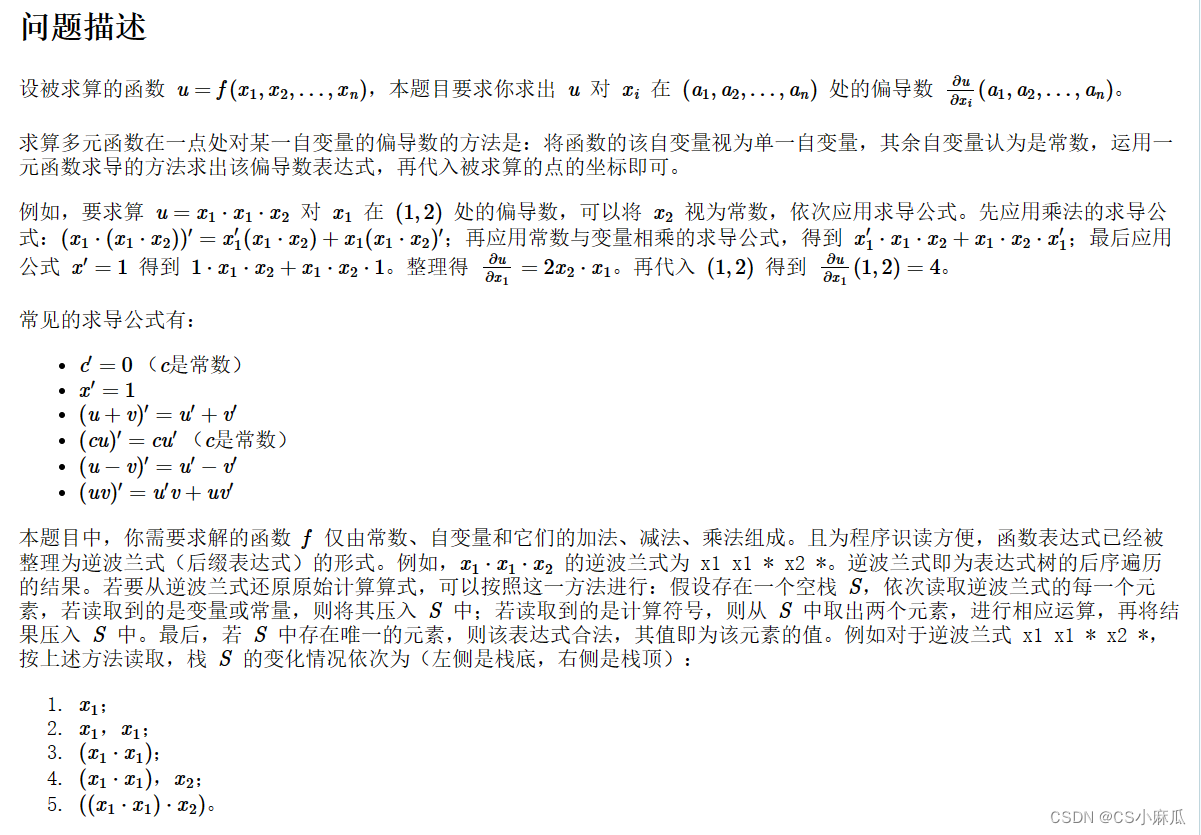 问题描述

设被求算的函数 $u = f(x_1, x_2, \ldots, x_n)$，本题目要求你求出 $u$ 对 $x_i$ 在 $(a_1, a_2, \ldots, a_n)$ 处的偏导数 $\frac{\partial u}{\partial x_i}(a_1, a_2, \ldots, a_n)$。

求算多元函数在一点处对某一自变量的偏导数的方法是：将函数的该自变量视为单一自变量，其余自变量认为是常数，运用一元函数求导的方法求出该偏导数表达式，再代入被求算的点的坐标即可。

例如，要求算 $u = x_1 \cdot x_1 \cdot x_2$ 对 $x_1$ 在 $(1, 2)$ 处的偏导数，可以将 $x_2$ 视为常数，依次应用求导公式。先应用乘法的求导公式：$(x_1 \cdot (x_1 \cdot x_2))' = x_1'(x_1 \cdot x_2) + x_1(x_1 \cdot x_2)'$；再应用常数与变量相乘的求导公式，得到 $x_1' \cdot x_1 \cdot x_2 + x_1 \cdot x_2 \cdot x_1'$；最后应用公式 $x' = 1$ 得到 $1 \cdot x_1 \cdot x_2 + x_1 \cdot x_2 \cdot 1$。整理得 $\frac{\partial u}{\partial x_1} = 2x_2 \cdot x_1$。再代入 $(1, 2)$ 得到 $\frac{\partial u}{\partial x_1}(1, 2) = 4$。

常见的求导公式有：

- $c' = 0$（$c$是常数）
- $x' = 1$
- $(u + v)' = u' + v'$
- $(cu)' = cu'$（$c$是常数）
- $(u - v)' = u' - v'$
- $(uv)' = u'v + uv'$

本题目中，你需要求解的函数 $f$ 仅由常数、自变量和它们的加法、减法、乘法组成。且为程序识读方便，函数表达式已经被整理为逆波兰式（后缀表达式）的形式。例如，$x_1 \cdot x_1 \cdot x_2$ 的逆波兰式为 x1 x1 * x2 *。逆波兰式即为表达式树的后序遍历的结果。若要从逆波兰式还原原始计算算式，可以按照这一方法进行：假设存在一个空栈 $S$，依次读取逆波兰式的每一个元素，若读取到的是变量或常量，则将其压入 $S$ 中；若读取到的是计算符号，则从 $S$ 中取出两个元素，进行相应运算，再将结果压入 $S$ 中。最后，若 $S$ 中存在唯一的元素，则该表达式合法，其值即为该元素的值。例如对于逆波兰式 x1 x1 * x2 *，按上述方法读取，栈 $S$ 的变化情况依次为（左侧是栈底，右侧是栈顶）：

1. $x_1$；
2. $x_1$，$x_1$；
3. $(x_1 \cdot x_1)$；
4. $(x_1 \cdot x_1)$，$x_2$；
5. $((x_1 \cdot x_1) \cdot x_2)$。

CSDN @CS小麻瓜